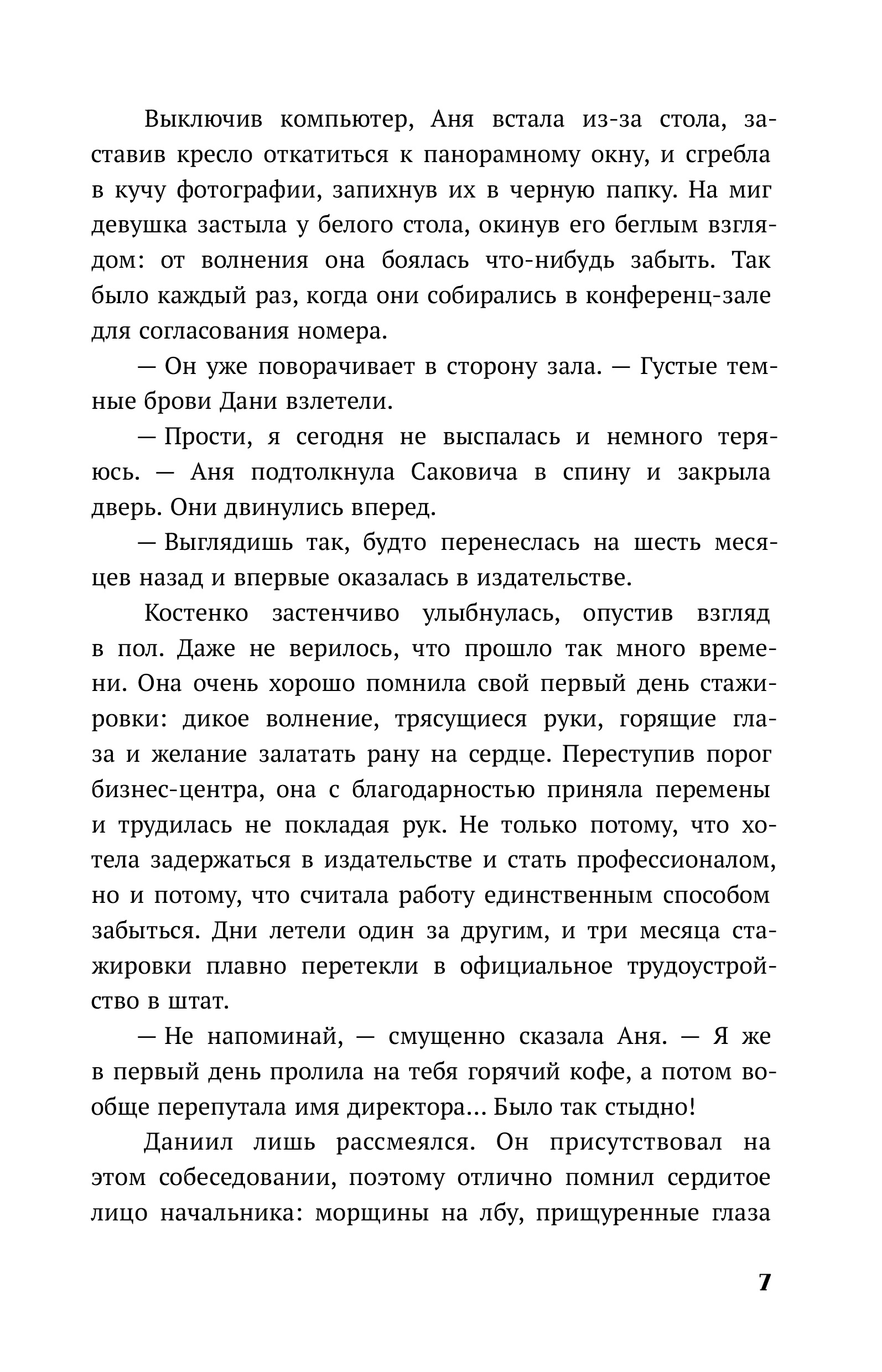 Выключив компьютер, Аня встала из-за стола, заставив кресло откатиться к панорамному окну, и сгребла в кучу фотографии, запихнув их в черную папку. На миг девушка застыла у белого стола, окинув его беглым взглядом: от волнения она боялась что-нибудь забыть. Так было каждый раз, когда они собирались в конференц-зале для согласования номера.

— Он уже поворачивает в сторону зала. — Густые темные брови Дани взлетели.

— Прости, я сегодня не выспалась и немного теряюсь. — Аня подтолкнула Саковича в спину и закрыла дверь. Они двинулись вперед.

— Выглядишь так, будто перенеслась на шесть месяцев назад и впервые оказалась в издательстве.

Костенко застенчиво улыбнулась, опустив взгляд в пол. Даже не верилось, что прошло так много времени. Она очень хорошо помнила свой первый день стажировки: дикое волнение, трясущиеся руки, горящие глаза и желание залатать рану на сердце. Переступив порог бизнес-центра, она с благодарностью приняла перемены и трудилась не покладая рук. Не только потому, что хотела задержаться в издательстве и стать профессионалом, но и потому, что считала работу единственным способом забыться. Дни летели один за другим, и три месяца стажировки плавно перетекли в официальное трудоустройство в штат.

— Не напоминай, — смущенно сказала Аня. — Я же в первый день пролила на тебя горячий кофе, а потом вообще перепутала имя директора... Было так стыдно!

Даниил лишь рассмеялся. Он присутствовал на этом собеседовании, поэтому отлично помнил сердитое лицо начальника: морщины на лбу, прищуренные глаза

7